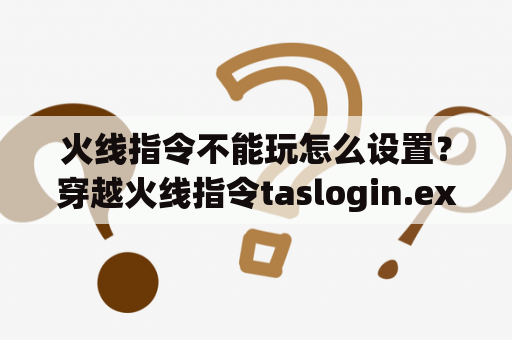 火线指令不能玩怎么设置？穿越火线指令taslogin.ex